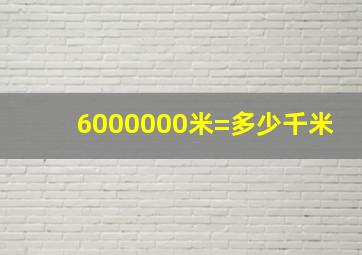 6000000米=多少千米